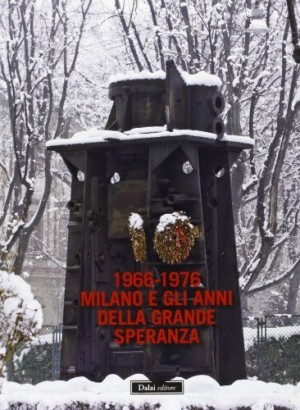 1966-1976
MILANO E GLI ANNI
DELLA GRANDE
SPERANZA

Dalai editore